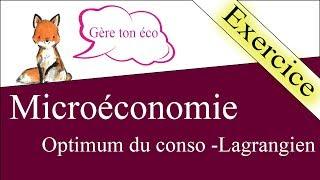 Gère ton éco

Exercice

Microéconomie

Optimum du conso -Lagrangien